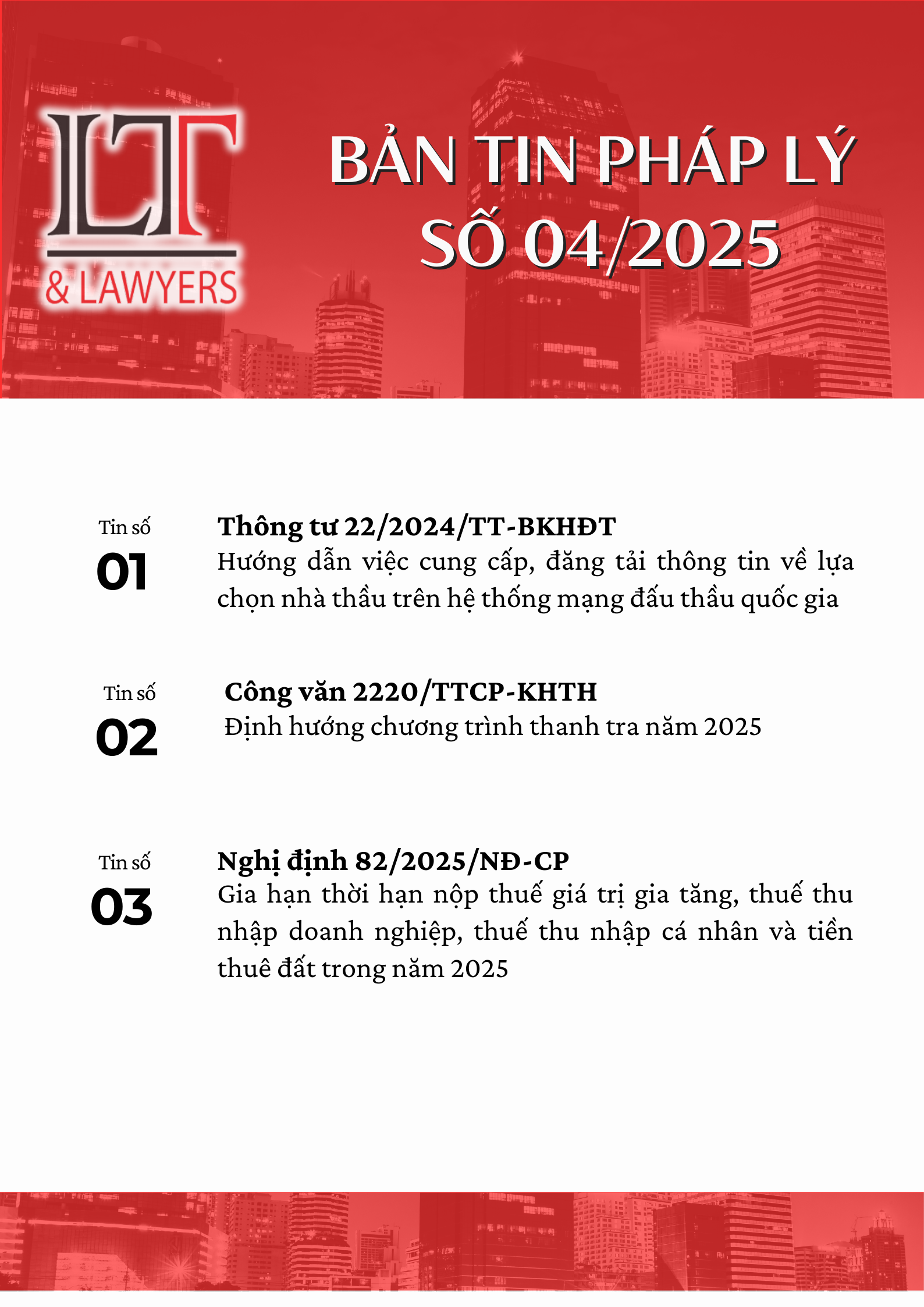 LT
& LAWYERS

BẢN TIN PHÁP LÝ
SỐ 04/2025

Tin số
01
Thông tư 22/2024/TT-BKHĐT
Hướng dẫn việc cung cấp, đăng tải thông tin về lựa chọn nhà thầu trên hệ thống mạng đấu thầu quốc gia

Tin số
02
Công văn 2220/TTCP-KHTH
Định hướng chương trình thanh tra năm 2025

Tin số
03
Nghị định 82/2025/NĐ-CP
Gia hạn thời hạn nộp thuế giá trị gia tăng, thuế thu nhập doanh nghiệp, thuế thu nhập cá nhân và tiền thuê đất trong năm 2025